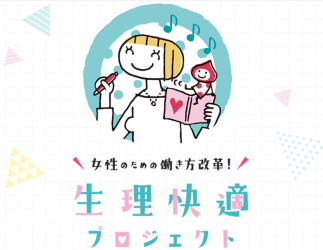 女性のための働き方改革！

生理快適

プロジェクト